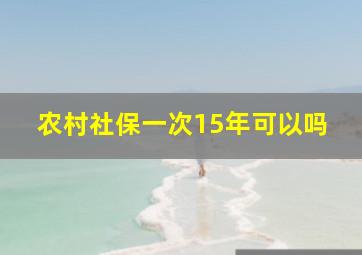 农村社保一次15年可以吗